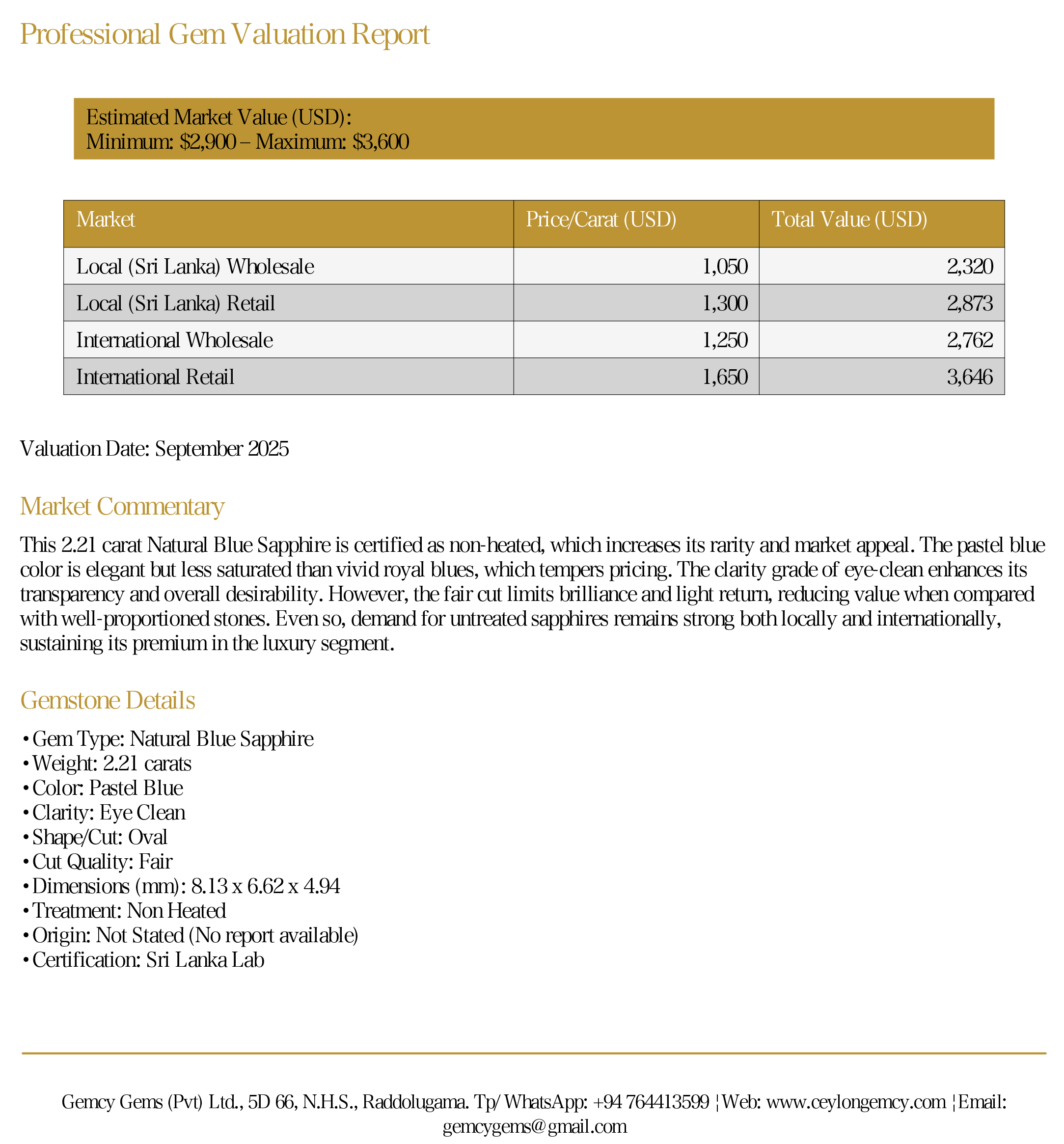 Professional Gem Valuation Report

Estimated Market Value (USD):
Minimum: \$2,900 – Maximum: \$3,600

| Market | Price/Carat (USD) | Total Value (USD) |
|---|---|---|
| Local (Sri Lanka) Wholesale | 1,050 | 2,320 |
| Local (Sri Lanka) Retail | 1,300 | 2,873 |
| International Wholesale | 1,250 | 2,762 |
| International Retail | 1,650 | 3,646 |

Valuation Date: September 2025

Market Commentary

This 2.21 carat Natural Blue Sapphire is certified as non-heated, which increases its rarity and market appeal. The pastel blue color is elegant but less saturated than vivid royal blues, which tempers pricing. The clarity grade of eye-clean enhances its transparency and overall desirability. However, the fair cut limits brilliance and light return, reducing value when compared with well-proportioned stones. Even so, demand for untreated sapphires remains strong both locally and internationally, sustaining its premium in the luxury segment.

Gemstone Details

• Gem Type: Natural Blue Sapphire
• Weight: 2.21 carats
• Color: Pastel Blue
• Clarity: Eye Clean
• Shape/Cut: Oval
• Cut Quality: Fair
• Dimensions (mm): 8.13 x 6.62 x 4.94
• Treatment: Non Heated
• Origin: Not Stated (No report available)
• Certification: Sri Lanka Lab

Gemcy Gems (Pvt) Ltd., 5D 66, N.H.S., Raddolugama. Tp/ WhatsApp: +94 764413599 ¦ Web: www.ceylongemcy.com ¦ Email: gemcygems@gmail.com